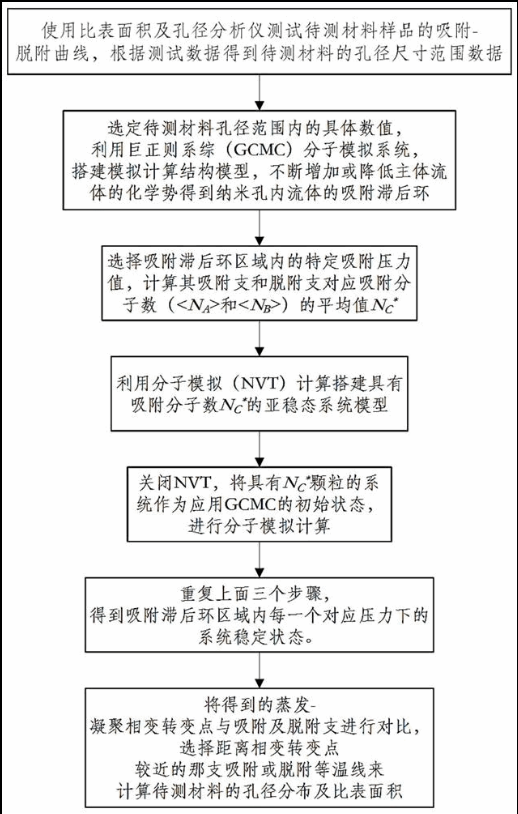 使用比表面积及孔径分析仪测试待测材料样品的吸附-脱附曲线，根据测试数据得到待测材料的孔径尺寸范围数据

选定待测材料孔径范围内的具体数值，利用巨正则系综（GCMC）分子模拟系统，搭建模拟计算结构模型，不断增加或降低主体流体的化学势得到纳米孔内流体的吸附滞后环

选择吸附滞后环区域内的特定吸附压力值，计算其吸附支和脱附支对应吸附分子数（$<N_A>$和$<N_B>$）的平均值$N_C^*$

利用分子模拟（NVT）计算搭建具有吸附分子数$N_C^*$的亚稳态系统模型

关闭NVT，将具有$N_C^*$颗粒的系统作为应用GCMC的初始状态，进行分子模拟计算

重复上面三个步骤，得到吸附滞后环区域内每一个对应压力下的系统稳定状态。

将得到的蒸发-凝聚相变转变点与吸附及脱附支进行对比，选择距离相变转变点较近的那支吸附或脱附等温线来计算待测材料的孔径分布及比表面积